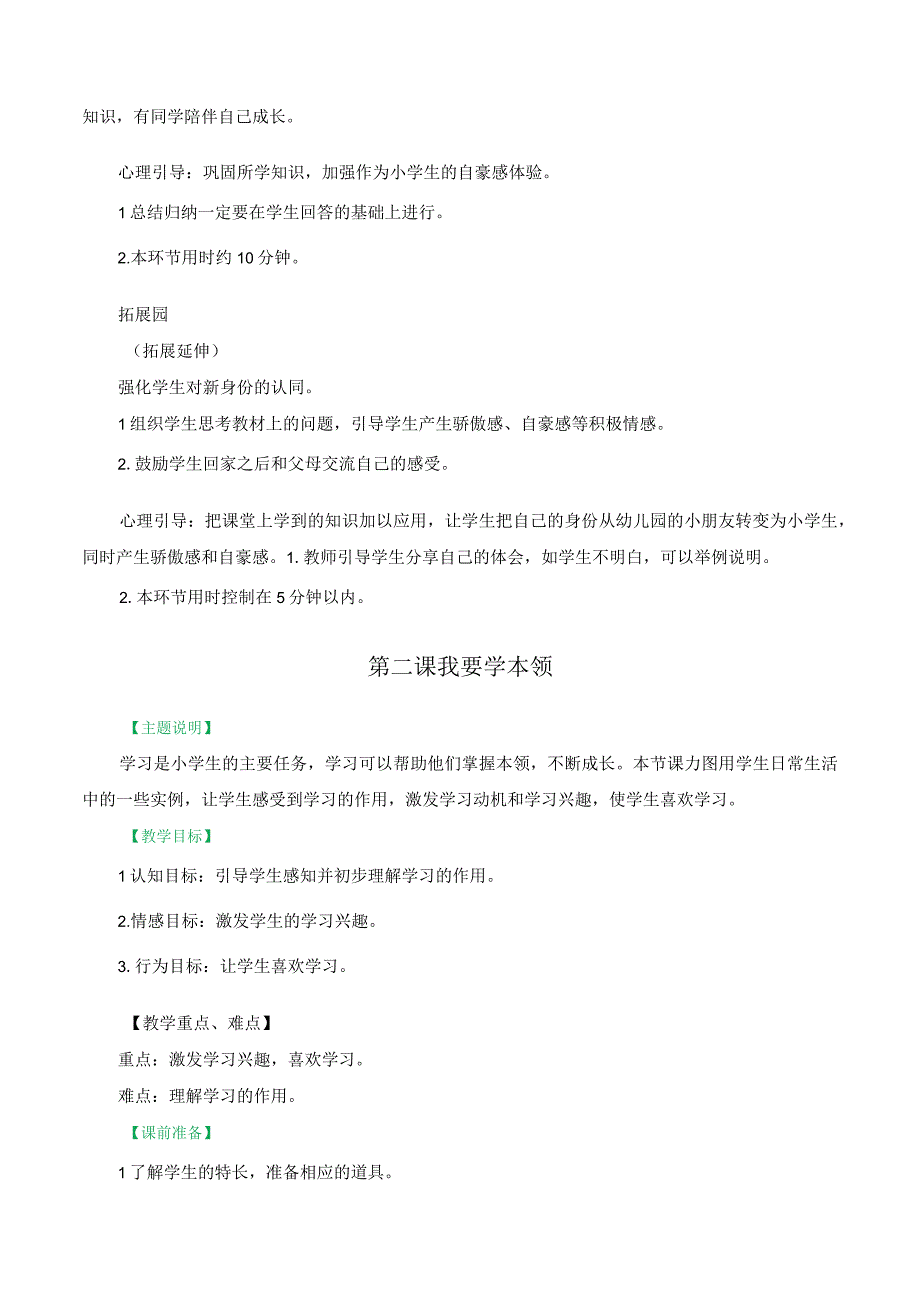 知识，有同学陪伴自己成长。

心理引导：巩固所学知识，加强作为小学生的自豪感体验。

1总结归纳一定要在学生回答的基础上进行。

2.本环节用时约10分钟。

拓展园
（拓展延伸）
强化学生对新身份的认同。
1组织学生思考教材上的问题，引导学生产生骄傲感、自豪感等积极情感。
2.鼓励学生回家之后和父母交流自己的感受。

心理引导：把课堂上学到的知识加以应用，让学生把自己的身份从幼儿园的小朋友转变为小学生，同时产生骄傲感和自豪感。1.教师引导学生分享自己的体会，如学生不明白，可以举例说明。

2.本环节用时控制在5分钟以内。

第二课我要学本领

【主题说明】
学习是小学生的主要任务，学习可以帮助他们掌握本领，不断成长。本节课力图用学生日常生活中的一些实例，让学生感受到学习的作用，激发学习动机和学习兴趣，使学生喜欢学习。
【教学目标】
1认知目标：引导学生感知并初步理解学习的作用。

2.情感目标：激发学生的学习兴趣。

3.行为目标：让学生喜欢学习。

【教学重点、难点】
重点：激发学习兴趣，喜欢学习。
难点：理解学习的作用。
【课前准备】
1了解学生的特长，准备相应的道具。